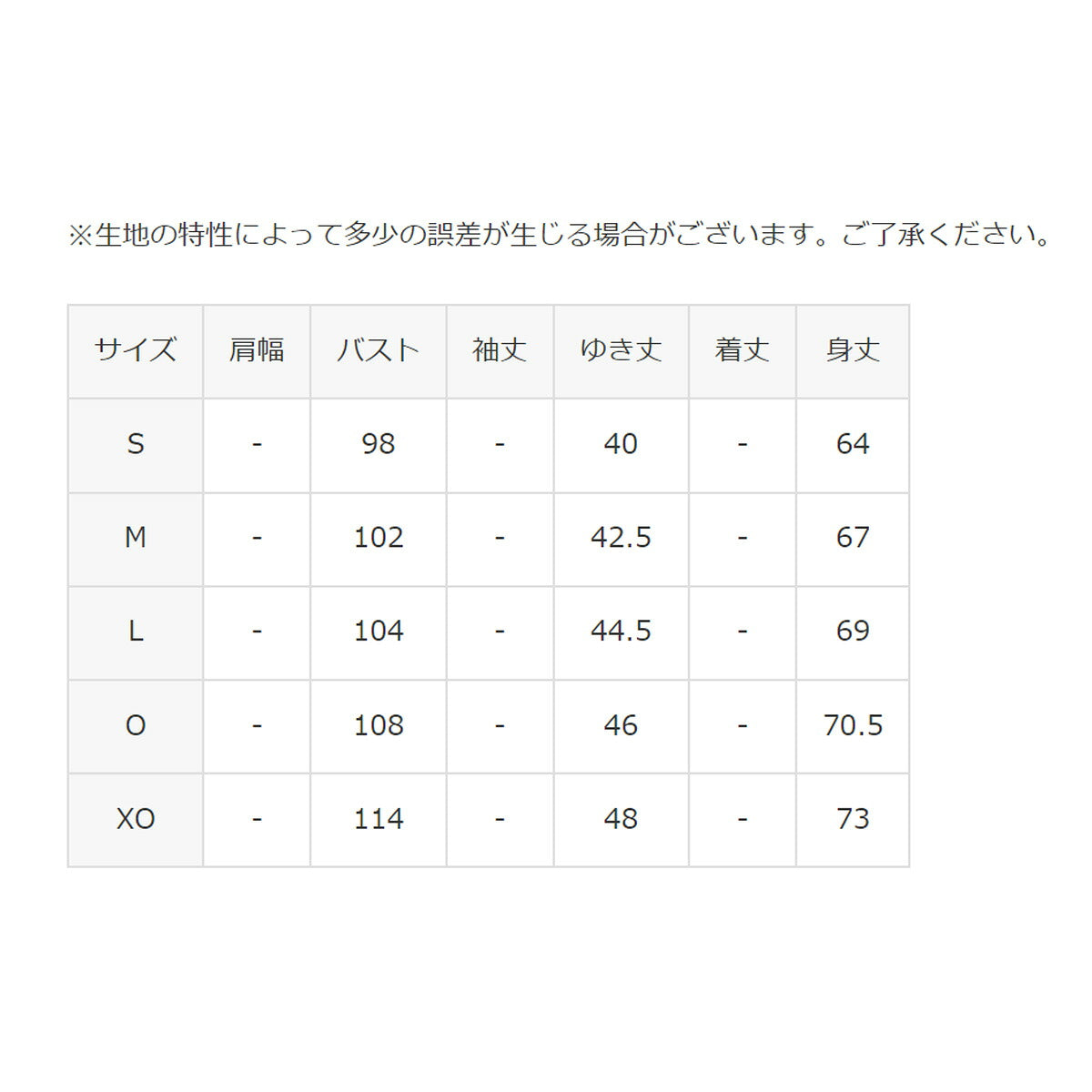 ※生地の特性によって多少の誤差が生じる場合がございます。ご了承ください。

| サイズ | 肩幅 | バスト | 袖丈 | ゆき丈 | 着丈 | 身丈 |
|---|---|---|---|---|---|---|
| S | - | 98 | - | 40 | - | 64 |
| M | - | 102 | - | 42.5 | - | 67 |
| L | - | 104 | - | 44.5 | - | 69 |
| O | - | 108 | - | 46 | - | 70.5 |
| XO | - | 114 | - | 48 | - | 73 |